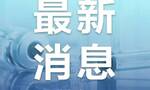 最新
消息